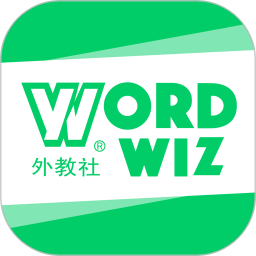 WORD
WIZ
®
外教社